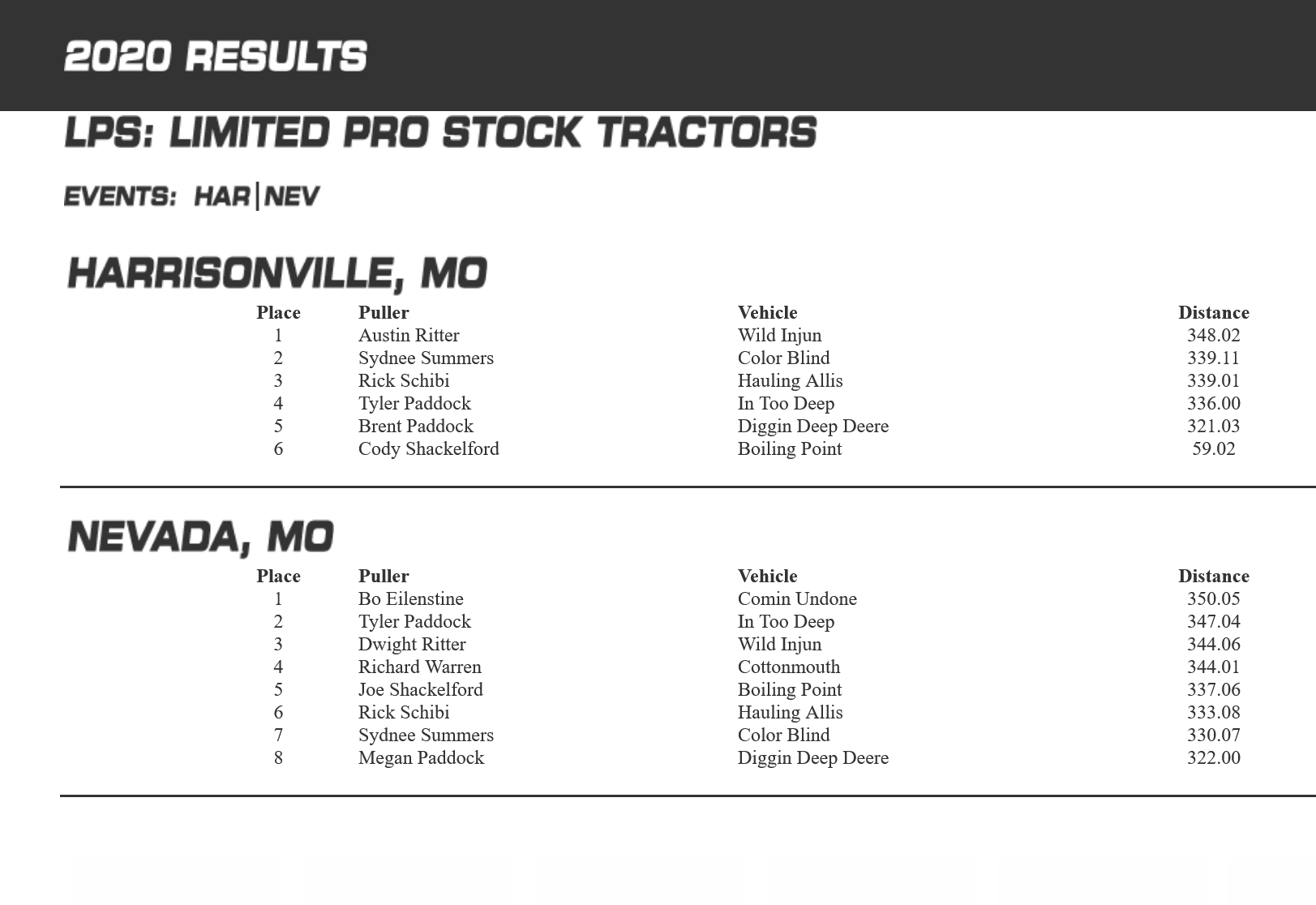 2020 RESULTS

LPS: LIMITED PRO STOCK TRACTORS

EVENTS: HAR|NEV

HARRISONVILLE, MO

| Place | Puller | Vehicle | Distance |
|---|---|---|---|
| 1 | Austin Ritter | Wild Injun | 348.02 |
| 2 | Sydnee Summers | Color Blind | 339.11 |
| 3 | Rick Schibi | Hauling Allis | 339.01 |
| 4 | Tyler Paddock | In Too Deep | 336.00 |
| 5 | Brent Paddock | Diggin Deep Deere | 321.03 |
| 6 | Cody Shackelford | Boiling Point | 59.02 |

NEVADA, MO

| Place | Puller | Vehicle | Distance |
|---|---|---|---|
| 1 | Bo Eilenstine | Comin Undone | 350.05 |
| 2 | Tyler Paddock | In Too Deep | 347.04 |
| 3 | Dwight Ritter | Wild Injun | 344.06 |
| 4 | Richard Warren | Cottonmouth | 344.01 |
| 5 | Joe Shackelford | Boiling Point | 337.06 |
| 6 | Rick Schibi | Hauling Allis | 333.08 |
| 7 | Sydnee Summers | Color Blind | 330.07 |
| 8 | Megan Paddock | Diggin Deep Deere | 322.00 |